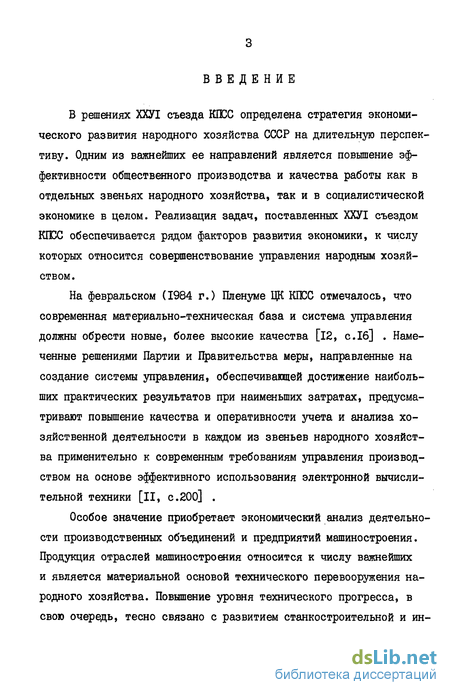 3

ВВЕДЕНИЕ

В решениях ХХУI съезда КПСС определена стратегия экономического развития народного хозяйства СССР на длительную перспективу. Одним из важнейших ее направлений является повышение эффективности общественного производства и качества работы как в отдельных звеньях народного хозяйства, так и в социалистической экономике в целом. Реализация задач, поставленных ХХУI съездом КПСС обеспечивается рядом факторов развития экономики, к числу которых относится совершенствование управления народным хозяйством.

На февральском (I984 г.) Пленуме ЦК КПСС отмечалось, что современная материально-техническая база и система управления должны обрести новые, более высокие качества [I2, с.I6] . Намеченные решениями Партии и Правительства меры, направленные на создание системы управления, обеспечивающей достижение наибольших практических результатов при наименьших затратах, предусматривают повышение качества и оперативности учета и анализа хозяйственной деятельности в каждом из звеньев народного хозяйства применительно к современным требованиям управления производством на основе эффективного использования электронной вычислительной техники [II, с.200] .

Особое значение приобретает экономический анализ деятельности производственных объединений и предприятий машиностроения. Продукция отраслей машиностроения относится к числу важнейших и является материальной основой технического перевооружения народного хозяйства. Повышение уровня технического прогресса, в свою очередь, тесно связано с развитием станкостроительной и ин-

dsLib.net
библиотека диссертаций